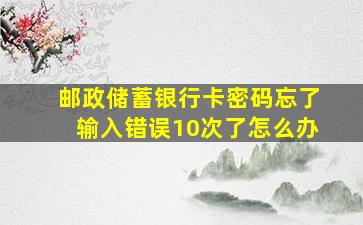 邮政储蓄银行卡密码忘了
输入错误10次了怎么办